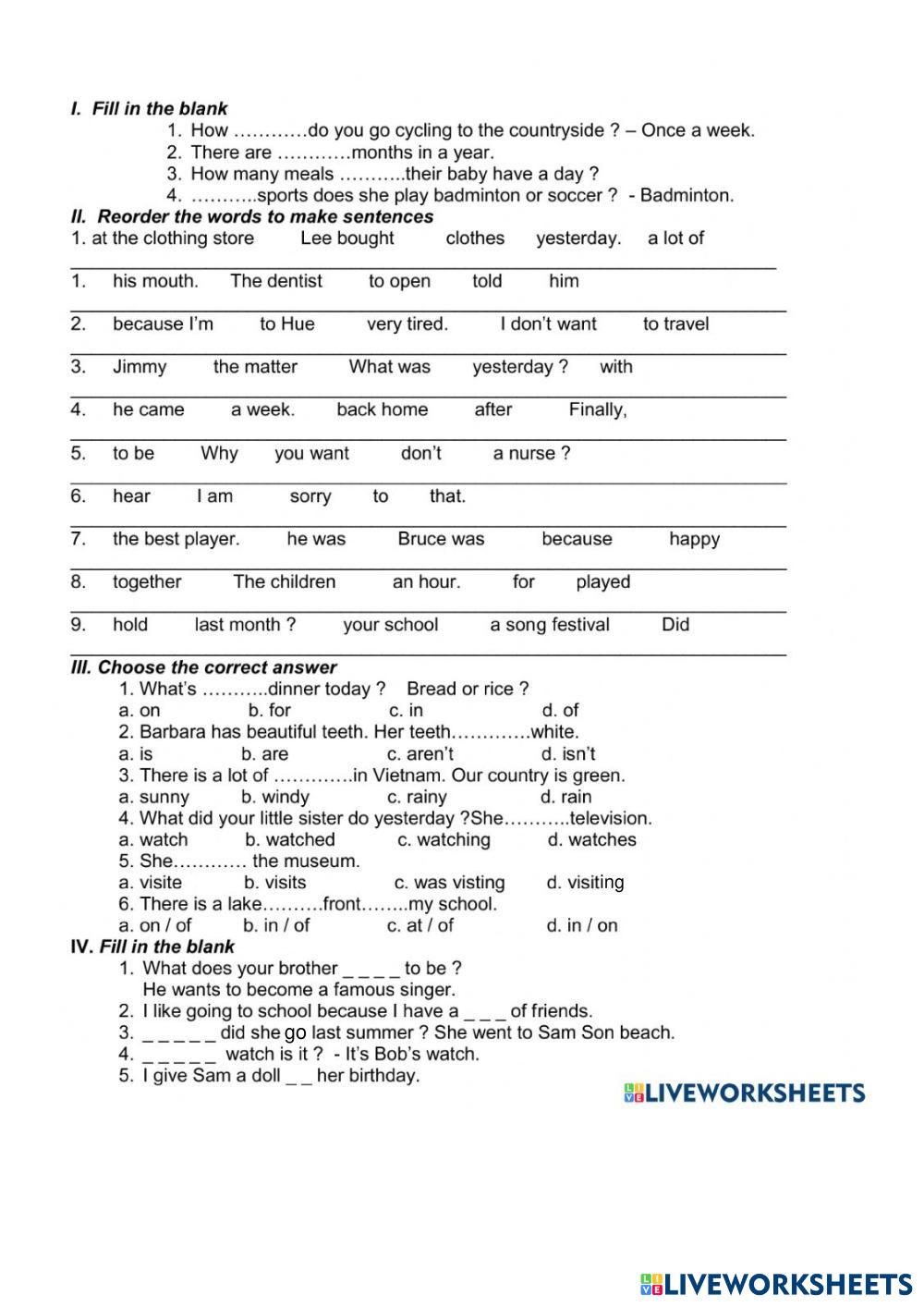 I. Fill in the blank
1. How …………do you go cycling to the countryside ? – Once a week.
2. There are …………months in a year.
3. How many meals ………..their baby have a day ?
4. ………..sports does she play badminton or soccer ? - Badminton.

II. Reorder the words to make sentences
1. at the clothing store Lee bought clothes yesterday. a lot of

1. his mouth. The dentist to open told him

2. because I'm to Hue very tired. I don't want to travel

3. Jimmy the matter What was yesterday ? with

4. he came a week. back home after Finally,

5. to be Why you want don't a nurse ?

6. hear I am sorry to that.

7. the best player. he was Bruce was because happy

8. together The children an hour. for played

9. hold last month ? your school a song festival Did

III. Choose the correct answer
1. What's ………..dinner today ? Bread or rice ?
a. on b. for c. in d. of
2. Barbara has beautiful teeth. Her teeth………….white.
a. is b. are c. aren't d. isn't
3. There is a lot of ………….in Vietnam. Our country is green.
a. sunny b. windy c. rainy d. rain
4. What did your little sister do yesterday ?She………..television.
a. watch b. watched c. watching d. watches
5. She………… the museum.
a. visite b. visits c. was visting d. visiting
6. There is a lake……….front……..my school.
a. on / of b. in / of c. at / of d. in / on

IV. Fill in the blank
1. What does your brother _ _ _ _ to be ?
He wants to become a famous singer.
2. I like going to school because I have a _ _ _ of friends.
3. _ _ _ _ _ did she go last summer ? She went to Sam Son beach.
4. _ _ _ _ _ watch is it ? - It's Bob's watch.
5. I give Sam a doll _ _ her birthday.

LIVEWORKSHEETS

LIVEWORKSHEETS